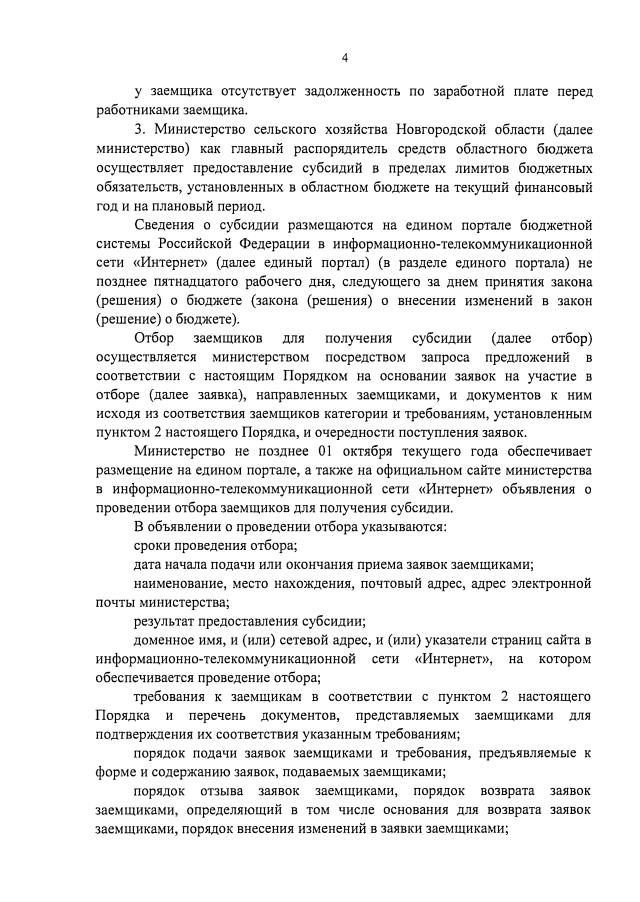 4

у заемщика отсутствует задолженность по заработной плате перед работниками заемщика.

3. Министерство сельского хозяйства Новгородской области (далее министерство) как главный распорядитель средств областного бюджета осуществляет предоставление субсидий в пределах лимитов бюджетных обязательств, установленных в областном бюджете на текущий финансовый год и на плановый период.

Сведения о субсидии размещаются на едином портале бюджетной системы Российской Федерации в информационно-телекоммуникационной сети «Интернет» (далее единый портал) (в разделе единого портала) не позднее пятнадцатого рабочего дня, следующего за днем принятия закона (решения) о бюджете (закона (решения) о внесении изменений в закон (решение) о бюджете).

Отбор заемщиков для получения субсидии (далее отбор) осуществляется министерством посредством запроса предложений в соответствии с настоящим Порядком на основании заявок на участие в отборе (далее заявка), направленных заемщиками, и документов к ним исходя из соответствия заемщиков категории и требованиям, установленным пунктом 2 настоящего Порядка, и очередности поступления заявок.

Министерство не позднее 01 октября текущего года обеспечивает размещение на едином портале, а также на официальном сайте министерства в информационно-телекоммуникационной сети «Интернет» объявления о проведении отбора заемщиков для получения субсидии.

В объявлении о проведении отбора указываются:

сроки проведения отбора;

дата начала подачи или окончания приема заявок заемщиками;

наименование, место нахождения, почтовый адрес, адрес электронной почты министерства;

результат предоставления субсидии;

доменное имя, и (или) сетевой адрес, и (или) указатели страниц сайта в информационно-телекоммуникационной сети «Интернет», на котором обеспечивается проведение отбора;

требования к заемщикам в соответствии с пунктом 2 настоящего Порядка и перечень документов, представляемых заемщиками для подтверждения их соответствия указанным требованиям;

порядок подачи заявок заемщиками и требования, предъявляемые к форме и содержанию заявок, подаваемых заемщиками;

порядок отзыва заявок заемщиками, порядок возврата заявок заемщиками, определяющий в том числе основания для возврата заявок заемщиками, порядок внесения изменений в заявки заемщиками;